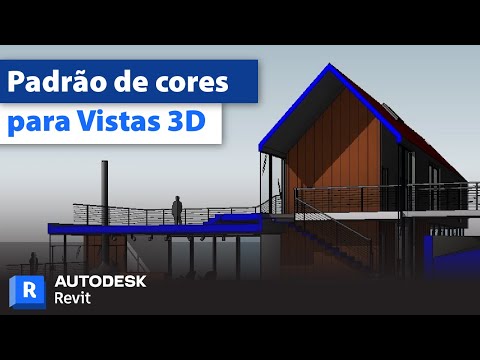 Padrão de cores
para Vistas 3D

R
AUTODESK
Revit